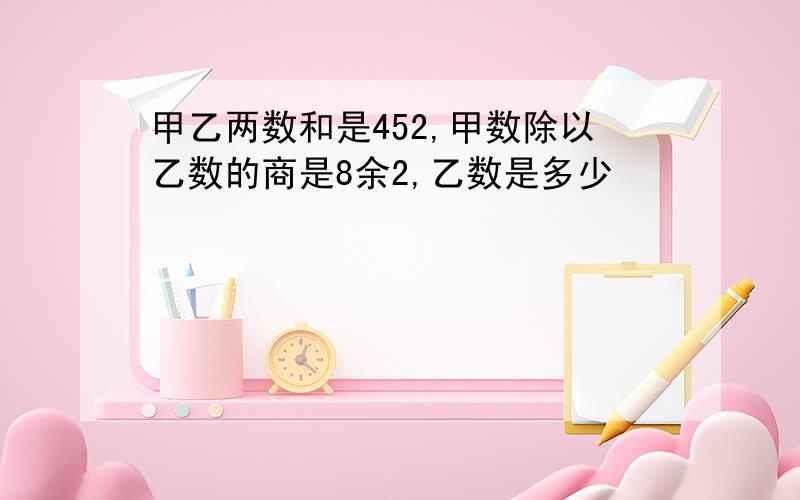 甲乙两数和是452,甲数除以乙数的商是8余2,乙数是多少